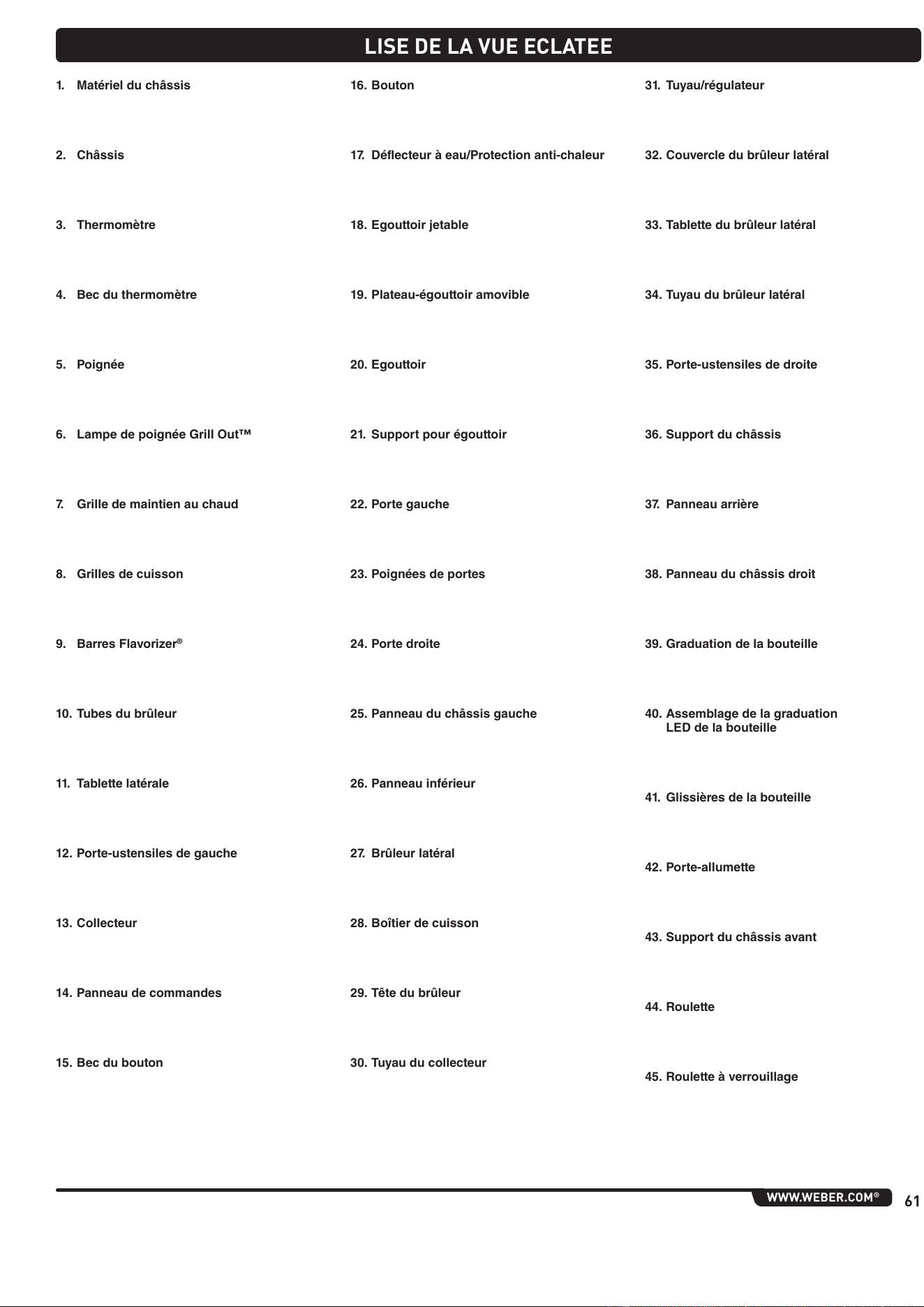 LISE DE LA VUE ECLATEE

1. Matériel du châssis

2. Châssis

3. Thermomètre

4. Bec du thermomètre

5. Poignée

6. Lampe de poignée Grill Out™

7. Grille de maintien au chaud

8. Grilles de cuisson

9. Barres Flavorizer®

10. Tubes du brûleur

11. Tablette latérale

12. Porte-ustensiles de gauche

13. Collecteur

14. Panneau de commandes

15. Bec du bouton

16. Bouton

17. Déflecteur à eau/Protection anti-chaleur

18. Egouttoir jetable

19. Plateau-égouttoir amovible

20. Egouttoir

21. Support pour égouttoir

22. Porte gauche

23. Poignées de portes

24. Porte droite

25. Panneau du châssis gauche

26. Panneau inférieur

27. Brûleur latéral

28. Boîtier de cuisson

29. Tête du brûleur

30. Tuyau du collecteur

31. Tuyau/régulateur

32. Couvercle du brûleur latéral

33. Tablette du brûleur latéral

34. Tuyau du brûleur latéral

35. Porte-ustensiles de droite

36. Support du châssis

37. Panneau arrière

38. Panneau du châssis droit

39. Graduation de la bouteille

40. Assemblage de la graduation LED de la bouteille

41. Glissières de la bouteille

42. Porte-allumette

43. Support du châssis avant

44. Roulette

45. Roulette à verrouillage

WWW.WEBER.COM®

61